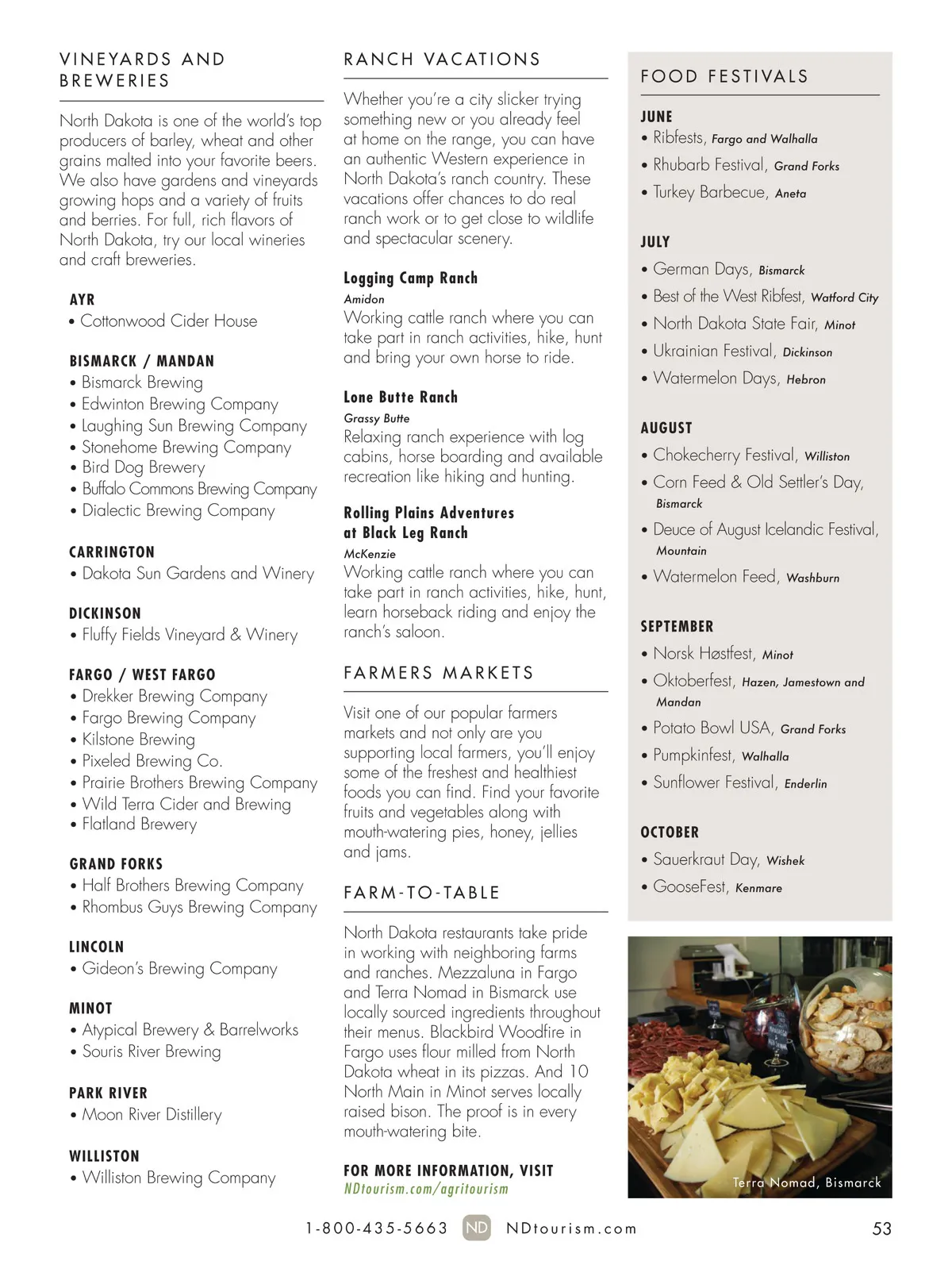 VINEYARDS AND BREWERIES

North Dakota is one of the world's top producers of barley, wheat and other grains malted into your favorite beers. We also have gardens and vineyards growing hops and a variety of fruits and berries. For full, rich flavors of North Dakota, try our local wineries and craft breweries.

AYR
• Cottonwood Cider House

BISMARCK / MANDAN
• Bismarck Brewing
• Edwinton Brewing Company
• Laughing Sun Brewing Company
• Stonehome Brewing Company
• Bird Dog Brewery
• Buffalo Commons Brewing Company
• Dialectic Brewing Company

CARRINGTON
• Dakota Sun Gardens and Winery

DICKINSON
• Fluffy Fields Vineyard & Winery

FARGO / WEST FARGO
• Drekker Brewing Company
• Fargo Brewing Company
• Kilstone Brewing
• Pixeled Brewing Co.
• Prairie Brothers Brewing Company
• Wild Terra Cider and Brewing
• Flatland Brewery

GRAND FORKS
• Half Brothers Brewing Company
• Rhombus Guys Brewing Company

LINCOLN
• Gideon's Brewing Company

MINOT
• Atypical Brewery & Barrelworks
• Souris River Brewing

PARK RIVER
• Moon River Distillery

WILLISTON
• Williston Brewing Company

RANCH VACATIONS

Whether you're a city slicker trying something new or you already feel at home on the range, you can have an authentic Western experience in North Dakota's ranch country. These vacations offer chances to do real ranch work or to get close to wildlife and spectacular scenery.

Logging Camp Ranch
Amidon
Working cattle ranch where you can take part in ranch activities, hike, hunt and bring your own horse to ride.

Lone Butte Ranch
Grassy Butte
Relaxing ranch experience with log cabins, horse boarding and available recreation like hiking and hunting.

Rolling Plains Adventures at Black Leg Ranch
McKenzie
Working cattle ranch where you can take part in ranch activities, hike, hunt, learn horseback riding and enjoy the ranch's saloon.

FARMERS MARKETS

Visit one of our popular farmers markets and not only are you supporting local farmers, you'll enjoy some of the freshest and healthiest foods you can find. Find your favorite fruits and vegetables along with mouth-watering pies, honey, jellies and jams.

FARM-TO-TABLE

North Dakota restaurants take pride in working with neighboring farms and ranches. Mezzaluna in Fargo and Terra Nomad in Bismarck use locally sourced ingredients throughout their menus. Blackbird Woodfire in Fargo uses flour milled from North Dakota wheat in its pizzas. And 10 North Main in Minot serves locally raised bison. The proof is in every mouth-watering bite.

FOR MORE INFORMATION, VISIT
NDtourism.com/agritourism

FOOD FESTIVALS

JUNE
• Ribfests, Fargo and Walhalla
• Rhubarb Festival, Grand Forks
• Turkey Barbecue, Aneta

JULY
• German Days, Bismarck
• Best of the West Ribfest, Watford City
• North Dakota State Fair, Minot
• Ukrainian Festival, Dickinson
• Watermelon Days, Hebron

AUGUST
• Chokecherry Festival, Williston
• Corn Feed & Old Settler's Day, Bismarck
• Deuce of August Icelandic Festival, Mountain
• Watermelon Feed, Washburn

SEPTEMBER
• Norsk Høstfest, Minot
• Oktoberfest, Hazen, Jamestown and Mandan
• Potato Bowl USA, Grand Forks
• Pumpkinfest, Walhalla
• Sunflower Festival, Enderlin

OCTOBER
• Sauerkraut Day, Wishek
• GooseFest, Kenmare

Terra Nomad, Bismarck

1-800-435-5663 ND NDtourism.com 53